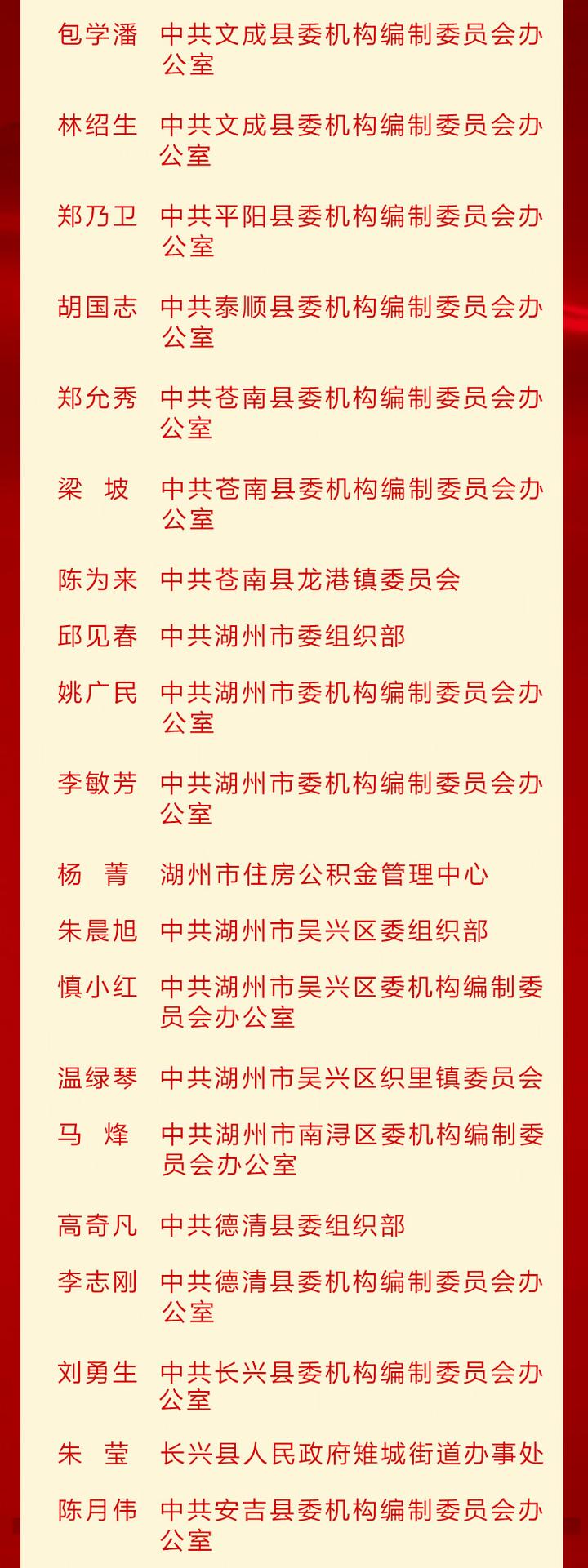 包学潘　中共文成县委机构编制委员会办公室

林绍生　中共文成县委机构编制委员会办公室

郑乃卫　中共平阳县委机构编制委员会办公室

胡国志　中共泰顺县委机构编制委员会办公室

郑允秀　中共苍南县委机构编制委员会办公室

梁　坡　中共苍南县委机构编制委员会办公室

陈为来　中共苍南县龙港镇委员会

邱见春　中共湖州市委组织部

姚广民　中共湖州市委机构编制委员会办公室

李敏芳　中共湖州市委机构编制委员会办公室

杨　菁　湖州市住房公积金管理中心

朱晨旭　中共湖州市吴兴区委组织部

慎小红　中共湖州市吴兴区委机构编制委员会办公室

温绿琴　中共湖州市吴兴区织里镇委员会

马　烽　中共湖州市南浔区委机构编制委员会办公室

高奇凡　中共德清县委组织部

李志刚　中共德清县委机构编制委员会办公室

刘勇生　中共长兴县委机构编制委员会办公室

朱　莹　长兴县人民政府雉城街道办事处

陈月伟　中共安吉县委机构编制委员会办公室